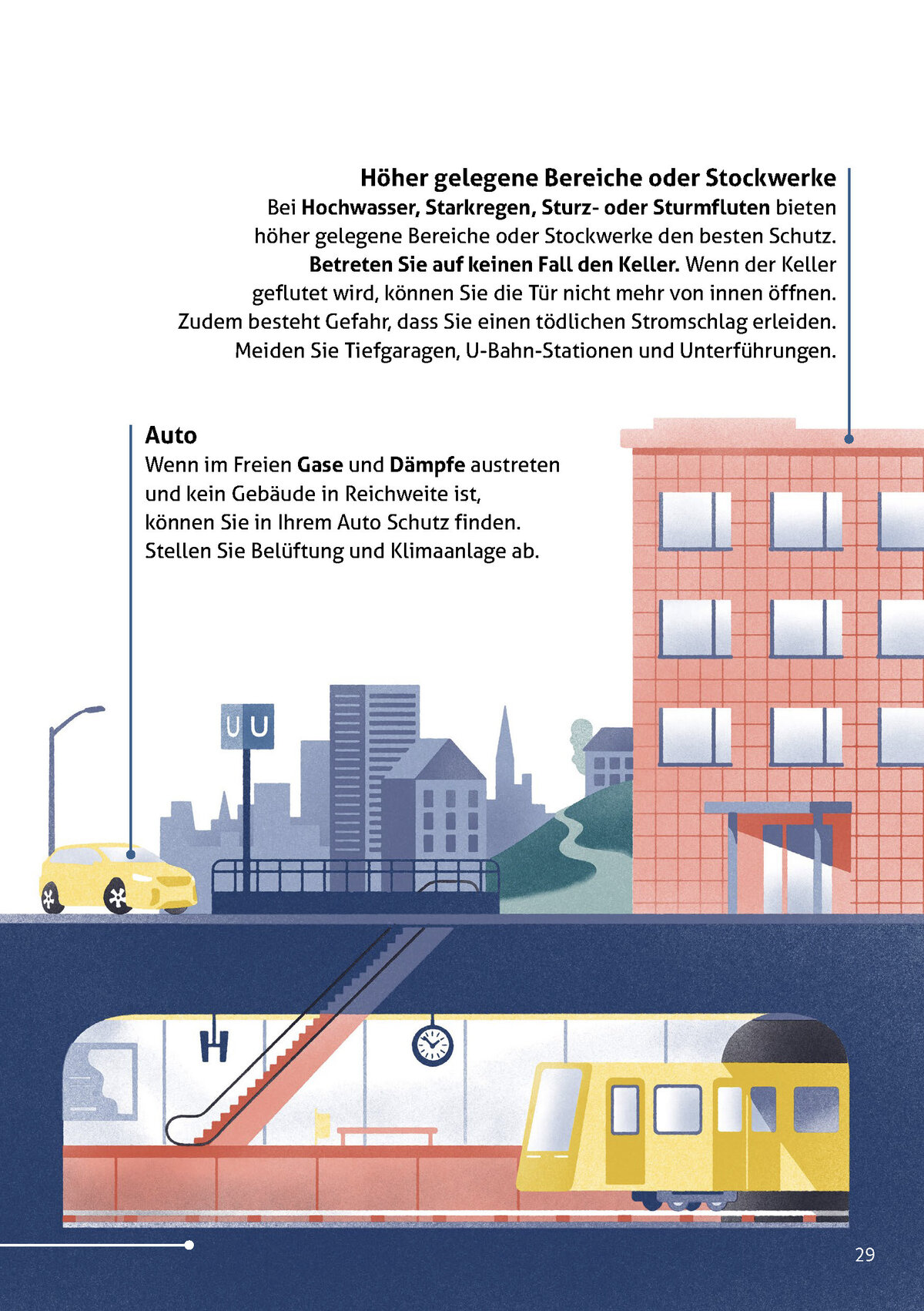 Höher gelegene Bereiche oder Stockwerke

Bei Hochwasser, Starkregen, Sturz- oder Sturmfluten bieten höher gelegene Bereiche oder Stockwerke den besten Schutz. Betreten Sie auf keinen Fall den Keller. Wenn der Keller geflutet wird, können Sie die Tür nicht mehr von innen öffnen. Zudem besteht Gefahr, dass Sie einen tödlichen Stromschlag erleiden. Meiden Sie Tiefgaragen, U-Bahn-Stationen und Unterführungen.

Auto

Wenn im Freien Gase und Dämpfe austreten und kein Gebäude in Reichweite ist, können Sie in Ihrem Auto Schutz finden. Stellen Sie Belüftung und Klimaanlage ab.

U U

H

29